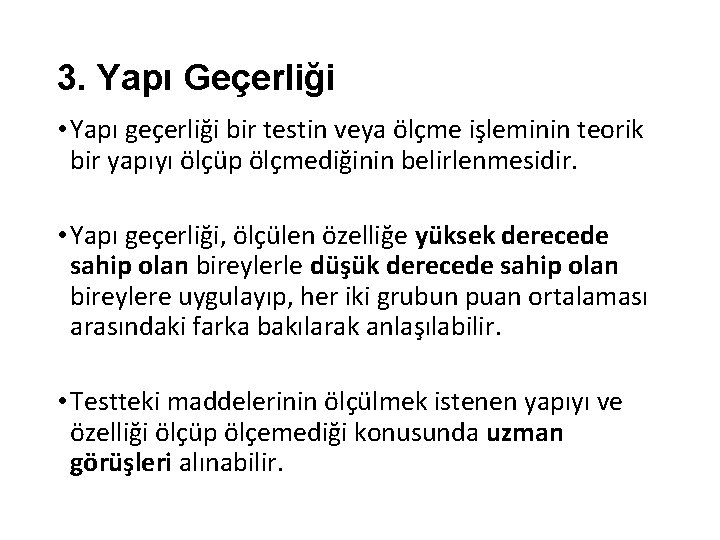 3. Yapı Geçerliği

• Yapı geçerliği bir testin veya ölçme işleminin teorik bir yapıyı ölçüp ölçmediğinin belirlenmesidir.

• Yapı geçerliği, ölçülen özelliğe yüksek derecede sahip olan bireylerle düşük derecede sahip olan bireylere uygulayıp, her iki grubun puan ortalaması arasındaki farka bakılarak anlaşılabilir.

• Testteki maddelerinin ölçülmek istenen yapıyı ve özelliği ölçüp ölçemediği konusunda uzman görüşleri alınabilir.